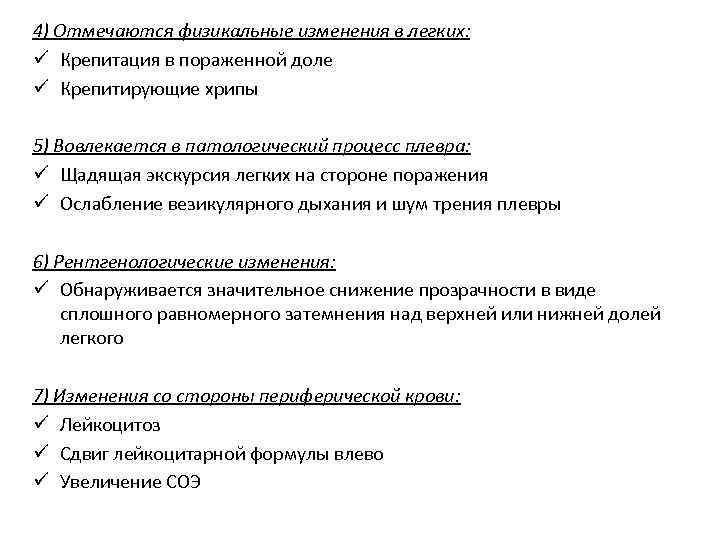 4) Отмечаются физикальные изменения в легких:
✓ Крепитация в пораженной доле
✓ Крепитирующие хрипы

5) Вовлекается в патологический процесс плевра:
✓ Щадящая экскурсия легких на стороне поражения
✓ Ослабление везикулярного дыхания и шум трения плевры

6) Рентгенологические изменения:
✓ Обнаруживается значительное снижение прозрачности в виде сплошного равномерного затемнения над верхней или нижней долей легкого

7) Изменения со стороны периферической крови:
✓ Лейкоцитоз
✓ Сдвиг лейкоцитарной формулы влево
✓ Увеличение СОЭ